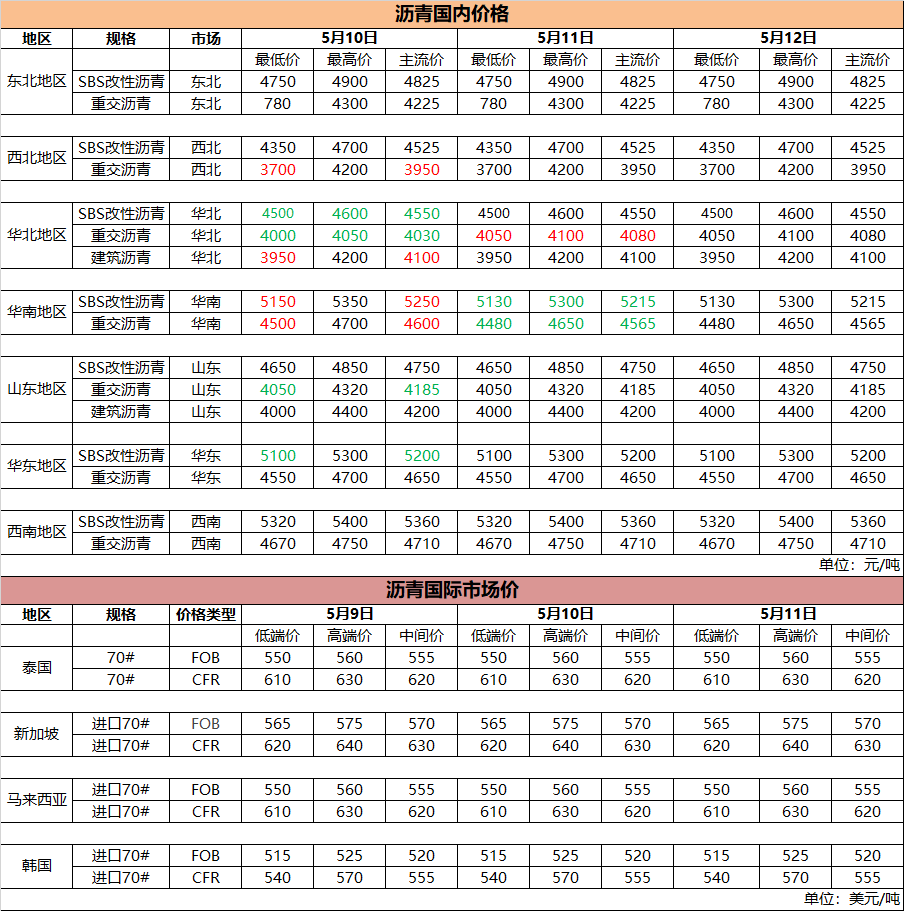 沥青国内价格

| 地区 | 规格 | 市场 | 5月10日 | | | 5月11日 | | | 5月12日 | | |
|---|---|---|---|---|---|---|---|---|---|---|---|
| | | | 最低价 | 最高价 | 主流价 | 最低价 | 最高价 | 主流价 | 最低价 | 最高价 | 主流价 |
| 东北地区 | SBS改性沥青 | 东北 | 4750 | 4900 | 4825 | 4750 | 4900 | 4825 | 4750 | 4900 | 4825 |
| | 重交沥青 | 东北 | 780 | 4300 | 4225 | 780 | 4300 | 4225 | 780 | 4300 | 4225 |
| 西北地区 | SBS改性沥青 | 西北 | 4350 | 4700 | 4525 | 4350 | 4700 | 4525 | 4350 | 4700 | 4525 |
| | 重交沥青 | 西北 | 3700 | 4200 | 3950 | 3700 | 4200 | 3950 | 3700 | 4200 | 3950 |
| 华北地区 | SBS改性沥青 | 华北 | 4500 | 4600 | 4550 | 4500 | 4600 | 4550 | 4500 | 4600 | 4550 |
| | 重交沥青 | 华北 | 4000 | 4050 | 4030 | 4050 | 4100 | 4080 | 4050 | 4100 | 4080 |
| | 建筑沥青 | 华北 | 3950 | 4200 | 4100 | 3950 | 4200 | 4100 | 3950 | 4200 | 4100 |
| 华南地区 | SBS改性沥青 | 华南 | 5150 | 5350 | 5250 | 5130 | 5300 | 5215 | 5130 | 5300 | 5215 |
| | 重交沥青 | 华南 | 4500 | 4700 | 4600 | 4480 | 4650 | 4565 | 4480 | 4650 | 4565 |
| 山东地区 | SBS改性沥青 | 山东 | 4650 | 4850 | 4750 | 4650 | 4850 | 4750 | 4650 | 4850 | 4750 |
| | 重交沥青 | 山东 | 4050 | 4320 | 4185 | 4050 | 4320 | 4185 | 4050 | 4320 | 4185 |
| | 建筑沥青 | 山东 | 4000 | 4400 | 4200 | 4000 | 4400 | 4200 | 4000 | 4400 | 4200 |
| 华东地区 | SBS改性沥青 | 华东 | 5100 | 5300 | 5200 | 5100 | 5300 | 5200 | 5100 | 5300 | 5200 |
| | 重交沥青 | 华东 | 4550 | 4700 | 4650 | 4550 | 4700 | 4650 | 4550 | 4700 | 4650 |
| 西南地区 | SBS改性沥青 | 西南 | 5320 | 5400 | 5360 | 5320 | 5400 | 5360 | 5320 | 5400 | 5360 |
| | 重交沥青 | 西南 | 4670 | 4750 | 4710 | 4670 | 4750 | 4710 | 4670 | 4750 | 4710 |

单位：元/吨

沥青国际市场价

| 地区 | 规格 | 价格类型 | 5月9日 | | | 5月10日 | | | 5月11日 | | |
|---|---|---|---|---|---|---|---|---|---|---|---|
| | | | 低端价 | 高端价 | 中间价 | 低端价 | 高端价 | 中间价 | 低端价 | 高端价 | 中间价 |
| 泰国 | 70# | FOB | 550 | 560 | 555 | 550 | 560 | 555 | 550 | 560 | 555 |
| | 70# | CFR | 610 | 630 | 620 | 610 | 630 | 620 | 610 | 630 | 620 |
| 新加坡 | 进口70# | FOB | 565 | 575 | 570 | 565 | 575 | 570 | 565 | 575 | 570 |
| | 进口70# | CFR | 620 | 640 | 630 | 620 | 640 | 630 | 620 | 640 | 630 |
| 马来西亚 | 进口70# | FOB | 550 | 560 | 555 | 550 | 560 | 555 | 550 | 560 | 555 |
| | 进口70# | CFR | 610 | 630 | 620 | 610 | 630 | 620 | 610 | 630 | 620 |
| 韩国 | 进口70# | FOB | 515 | 525 | 520 | 515 | 525 | 520 | 515 | 525 | 520 |
| | 进口70# | CFR | 540 | 570 | 555 | 540 | 570 | 555 | 540 | 570 | 555 |

单位：美元/吨